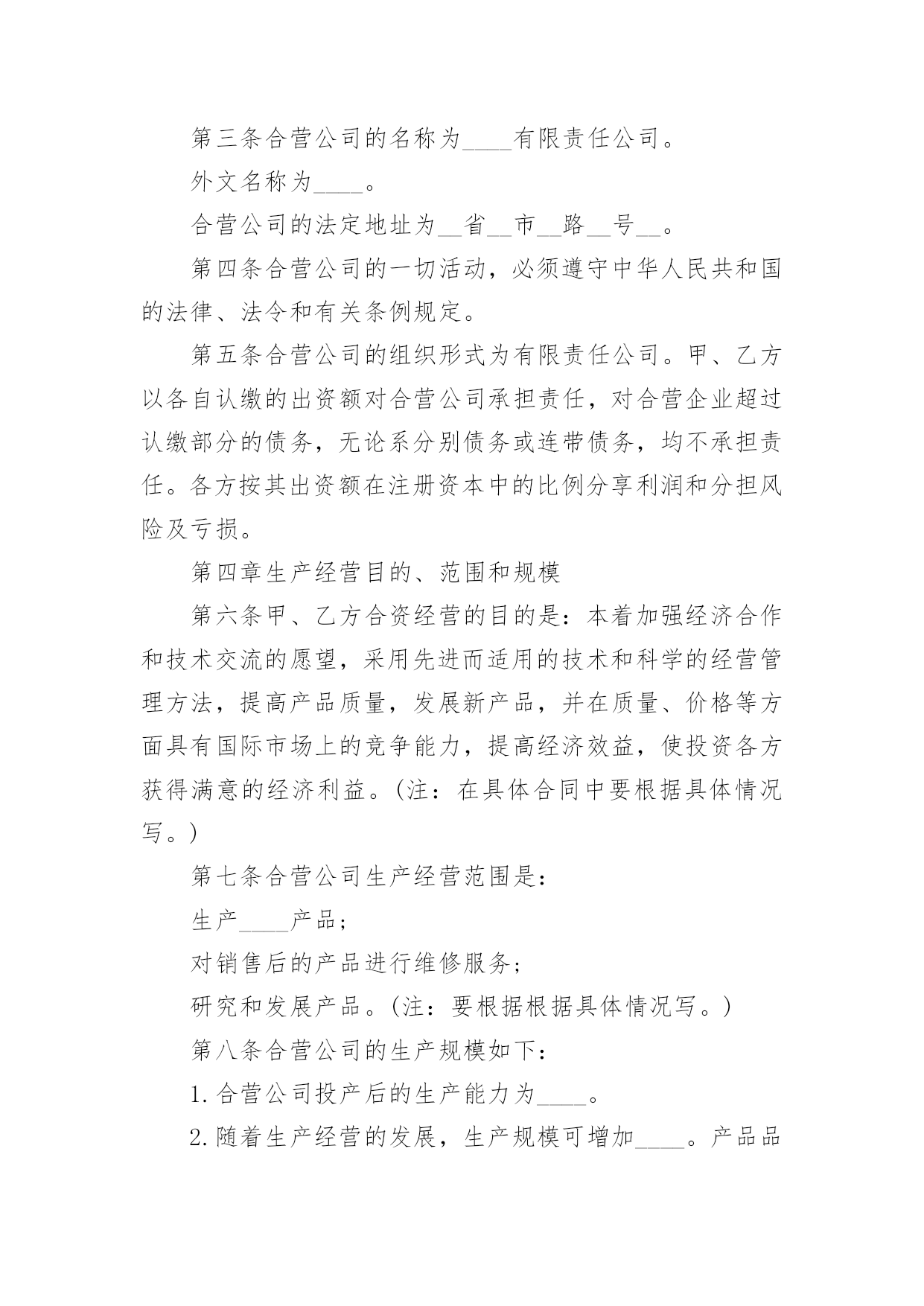 第三条合营公司的名称为____有限责任公司。

外文名称为____。

合营公司的法定地址为__省__市__路__号__。

第四条合营公司的一切活动，必须遵守中华人民共和国的法律、法令和有关条例规定。

第五条合营公司的组织形式为有限责任公司。甲、乙方以各自认缴的出资额对合营公司承担责任，对合营企业超过认缴部分的债务，无论系分别债务或连带债务，均不承担责任。各方按其出资额在注册资本中的比例分享利润和分担风险及亏损。

第四章生产经营目的、范围和规模

第六条甲、乙方合资经营的目的是：本着加强经济合作和技术交流的愿望，采用先进而适用的技术和科学的经营管理方法，提高产品质量，发展新产品，并在质量、价格等方面具有国际市场上的竞争能力，提高经济效益，使投资各方获得满意的经济利益。(注：在具体合同中要根据具体情况写。)

第七条合营公司生产经营范围是：

生产____产品;

对销售后的产品进行维修服务;

研究和发展产品。(注：要根据根据具体情况写。)

第八条合营公司的生产规模如下：

1.合营公司投产后的生产能力为____。

2.随着生产经营的发展，生产规模可增加____。产品品